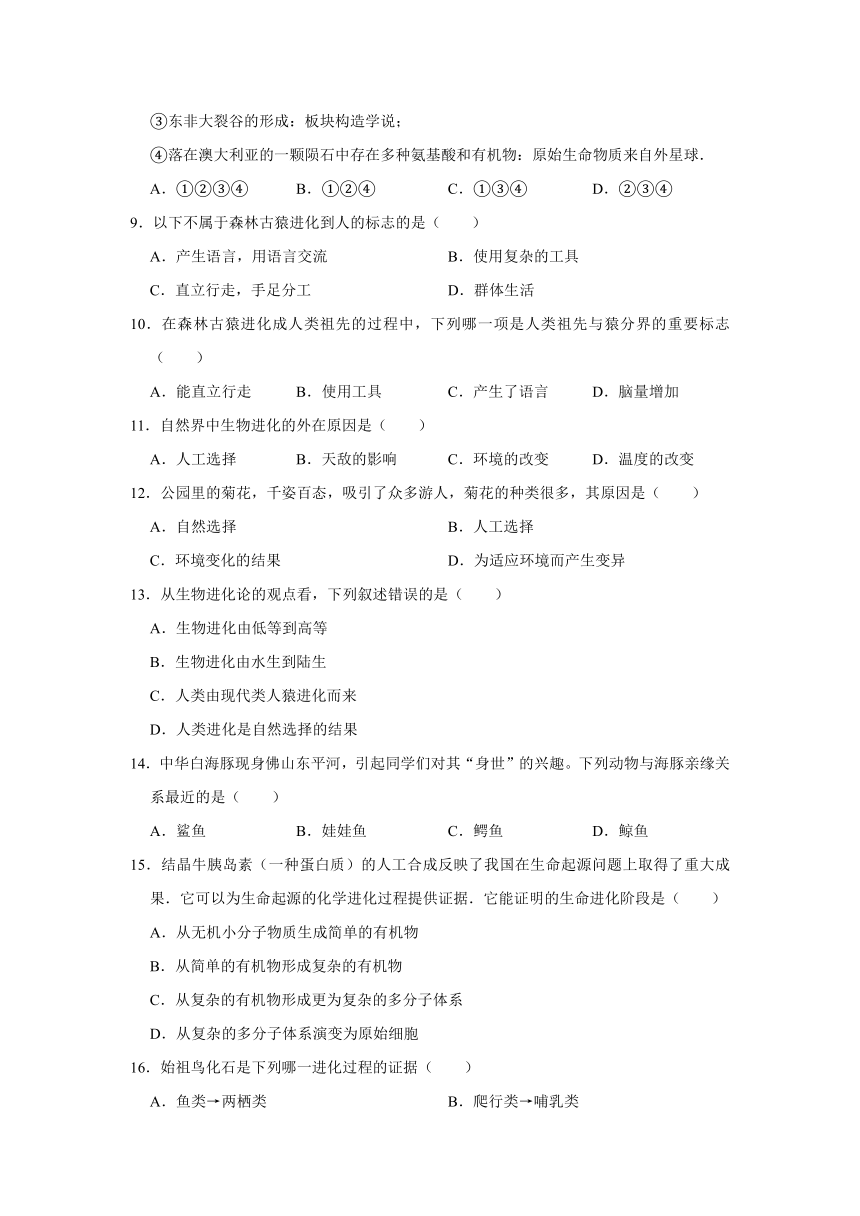 ③东非大裂谷的形成：板块构造学说；

④落在澳大利亚的一颗陨石中存在多种氨基酸和有机物：原始生命物质来自外星球．

A．①②③④　　B．①②④　　C．①③④　　D．②③④

9．以下不属于森林古猿进化到人的标志的是（　　）

A．产生语言，用语言交流　　B．使用复杂的工具

C．直立行走，手足分工　　D．群体生活

10．在森林古猿进化成人类祖先的过程中，下列哪一项是人类祖先与猿分界的重要标志（　　）

A．能直立行走　　B．使用工具　　C．产生了语言　　D．脑量增加

11．自然界中生物进化的外在原因是（　　）

A．人工选择　　B．天敌的影响　　C．环境的改变　　D．温度的改变

12．公园里的菊花，千姿百态，吸引了众多游人，菊花的种类很多，其原因是（　　）

A．自然选择　　B．人工选择

C．环境变化的结果　　D．为适应环境而产生变异

13．从生物进化论的观点看，下列叙述错误的是（　　）

A．生物进化由低等到高等

B．生物进化由水生到陆生

C．人类由现代类人猿进化而来

D．人类进化是自然选择的结果

14．中华白海豚现身佛山东平河，引起同学们对其“身世”的兴趣。下列动物与海豚亲缘关系最近的是（　　）

A．鲨鱼　　B．娃娃鱼　　C．鳄鱼　　D．鲸鱼

15．结晶牛胰岛素（一种蛋白质）的人工合成反映了我国在生命起源问题上取得了重大成果．它可以为生命起源的化学进化过程提供证据．它能证明的生命进化阶段是（　　）

A．从无机小分子物质生成简单的有机物

B．从简单的有机物形成复杂的有机物

C．从复杂的有机物形成更为复杂的多分子体系

D．从复杂的多分子体系演变为原始细胞

16．始祖鸟化石是下列哪一进化过程的证据（　　）

A．鱼类→两栖类　　B．爬行类→哺乳类